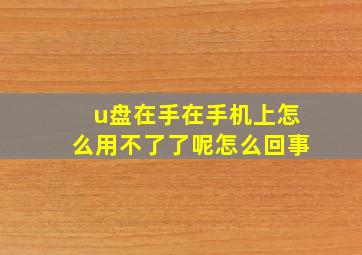 u盘在手在手机上怎么用不了了呢怎么回事